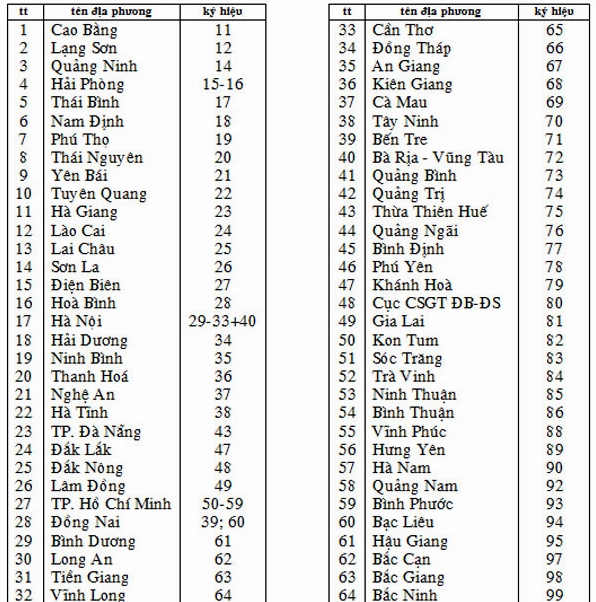 | tt | tên địa phương | ký hiệu |
|---|---|---|
| 1 | Cao Bằng | 11 |
| 2 | Lạng Sơn | 12 |
| 3 | Quảng Ninh | 14 |
| 4 | Hải Phòng | 15-16 |
| 5 | Thái Bình | 17 |
| 6 | Nam Định | 18 |
| 7 | Phú Thọ | 19 |
| 8 | Thái Nguyên | 20 |
| 9 | Yên Bái | 21 |
| 10 | Tuyên Quang | 22 |
| 11 | Hà Giang | 23 |
| 12 | Lào Cai | 24 |
| 13 | Lai Châu | 25 |
| 14 | Sơn La | 26 |
| 15 | Điện Biên | 27 |
| 16 | Hoà Bình | 28 |
| 17 | Hà Nội | 29-33+40 |
| 18 | Hải Dương | 34 |
| 19 | Ninh Bình | 35 |
| 20 | Thanh Hoá | 36 |
| 21 | Nghệ An | 37 |
| 22 | Hà Tĩnh | 38 |
| 23 | TP. Đà Nẵng | 43 |
| 24 | Đắk Lắk | 47 |
| 25 | Đắk Nông | 48 |
| 26 | Lâm Đồng | 49 |
| 27 | TP. Hồ Chí Minh | 50-59 |
| 28 | Đồng Nai | 39; 60 |
| 29 | Bình Dương | 61 |
| 30 | Long An | 62 |
| 31 | Tiền Giang | 63 |
| 32 | Vĩnh Long | 64 |

| tt | tên địa phương | ký hiệu |
|---|---|---|
| 33 | Cần Thơ | 65 |
| 34 | Đồng Tháp | 66 |
| 35 | An Giang | 67 |
| 36 | Kiên Giang | 68 |
| 37 | Cà Mau | 69 |
| 38 | Tây Ninh | 70 |
| 39 | Bến Tre | 71 |
| 40 | Bà Rịa - Vũng Tàu | 72 |
| 41 | Quảng Bình | 73 |
| 42 | Quảng Trị | 74 |
| 43 | Thừa Thiên Huế | 75 |
| 44 | Quảng Ngãi | 76 |
| 45 | Bình Định | 77 |
| 46 | Phú Yên | 78 |
| 47 | Khánh Hoà | 79 |
| 48 | Cục CSGT ĐB-ĐS | 80 |
| 49 | Gia Lai | 81 |
| 50 | Kon Tum | 82 |
| 51 | Sóc Trăng | 83 |
| 52 | Trà Vinh | 84 |
| 53 | Ninh Thuận | 85 |
| 54 | Bình Thuận | 86 |
| 55 | Vĩnh Phúc | 88 |
| 56 | Hưng Yên | 89 |
| 57 | Hà Nam | 90 |
| 58 | Quảng Nam | 92 |
| 59 | Bình Phước | 93 |
| 60 | Bạc Liêu | 94 |
| 61 | Hậu Giang | 95 |
| 62 | Bắc Cạn | 97 |
| 63 | Bắc Giang | 98 |
| 64 | Bắc Ninh | 99 |